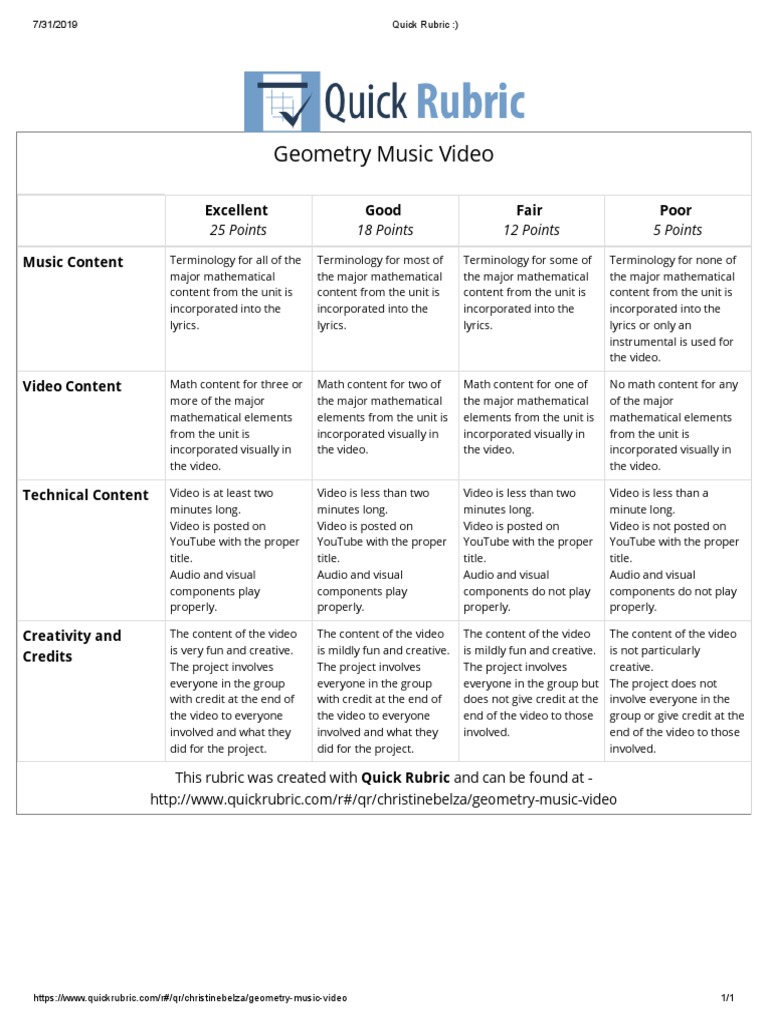 7/31/2019 Quick Rubric :)

Quick Rubric

Geometry Music Video

| | Excellent 25 Points | Good 18 Points | Fair 12 Points | Poor 5 Points |
|---|---|---|---|---|
| Music Content | Terminology for all of the major mathematical content from the unit is incorporated into the lyrics. | Terminology for most of the major mathematical content from the unit is incorporated into the lyrics. | Terminology for some of the major mathematical content from the unit is incorporated into the lyrics. | Terminology for none of the major mathematical content from the unit is incorporated into the lyrics or only an instrumental is used for the video. |
| Video Content | Math content for three or more of the major mathematical elements from the unit is incorporated visually in the video. | Math content for two of the major mathematical elements from the unit is incorporated visually in the video. | Math content for one of the major mathematical elements from the unit is incorporated visually in the video. | No math content for any of the major mathematical elements from the unit is incorporated visually in the video. |
| Technical Content | Video is at least two minutes long. Video is posted on YouTube with the proper title. Audio and visual components play properly. | Video is less than two minutes long. Video is posted on YouTube with the proper title. Audio and visual components play properly. | Video is less than two minutes long. Video is posted on YouTube with the proper title. Audio and visual components do not play properly. | Video is less than a minute long. Video is not posted on YouTube with the proper title. Audio and visual components do not play properly. |
| Creativity and Credits | The content of the video is very fun and creative. The project involves everyone in the group with credit at the end of the video to everyone involved and what they did for the project. | The content of the video is mildly fun and creative. The project involves everyone in the group with credit at the end of the video to everyone involved and what they did for the project. | The content of the video is mildly fun and creative. The project involves everyone in the group but does not give credit at the end of the video to those involved. | The content of the video is not particularly creative. The project does not involve everyone in the group or give credit at the end of the video to those involved. |

This rubric was created with Quick Rubric and can be found at - http://www.quickrubric.com/r#/qr/christinebelza/geometry-music-video

https://www.quickrubric.com/r#/qr/christinebelza/geometry-music-video 1/1